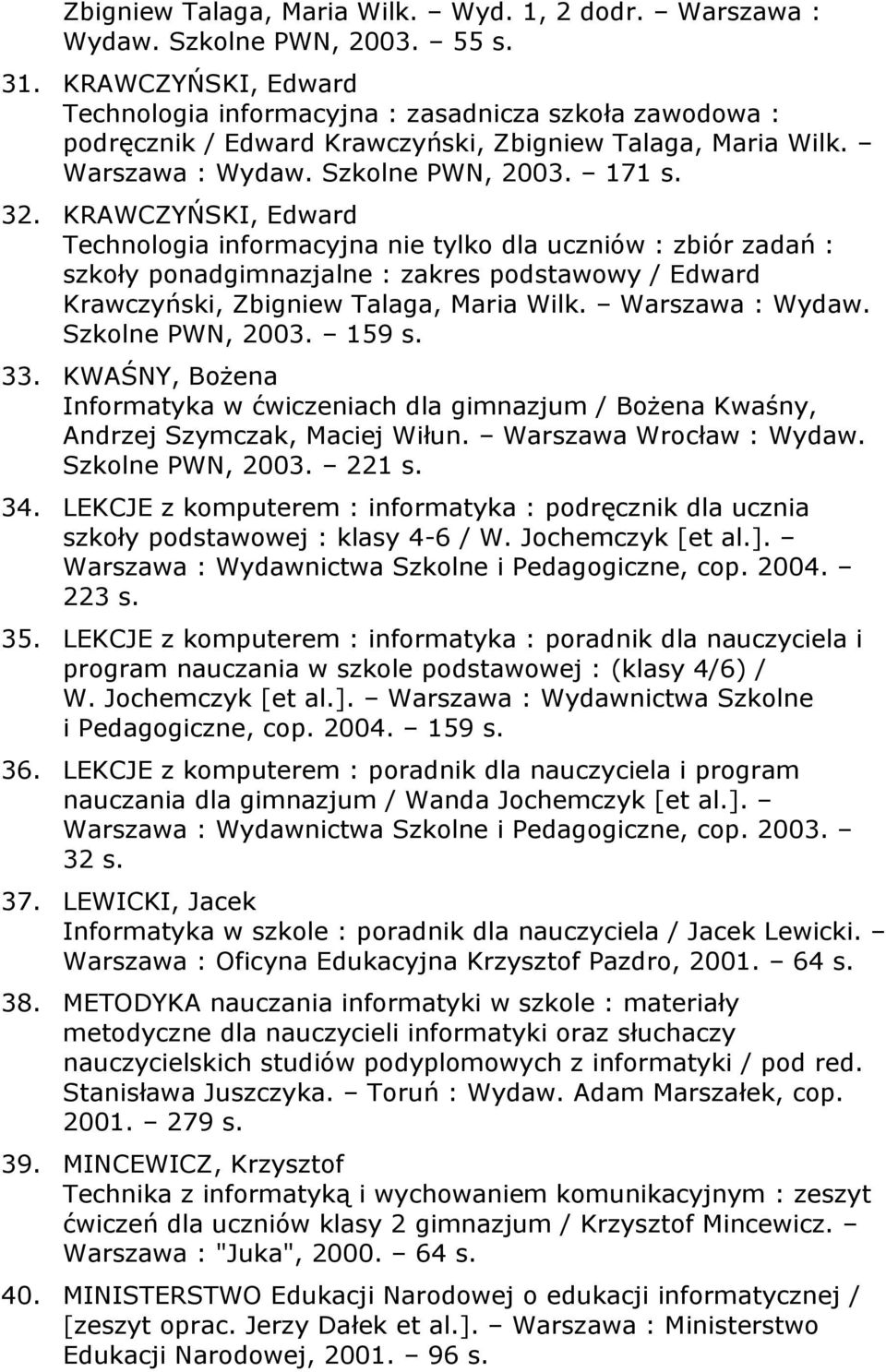 Zbigniew Talaga, Maria Wilk. – Wyd. 1, 2 dodr. – Warszawa : Wydaw. Szkolne PWN, 2003. – 55 s.

31. KRAWCZYŃSKI, Edward
Technologia informacyjna : zasadnicza szkoła zawodowa : podręcznik / Edward Krawczyński, Zbigniew Talaga, Maria Wilk. – Warszawa : Wydaw. Szkolne PWN, 2003. – 171 s.

32. KRAWCZYŃSKI, Edward
Technologia informacyjna nie tylko dla uczniów : zbiór zadań : szkoły ponadgimnazjalne : zakres podstawowy / Edward Krawczyński, Zbigniew Talaga, Maria Wilk. – Warszawa : Wydaw. Szkolne PWN, 2003. – 159 s.

33. KWAŚNY, Bożena
Informatyka w ćwiczeniach dla gimnazjum / Bożena Kwaśny, Andrzej Szymczak, Maciej Wiłun. – Warszawa Wrocław : Wydaw. Szkolne PWN, 2003. – 221 s.

34. LEKCJE z komputerem : informatyka : podręcznik dla ucznia szkoły podstawowej : klasy 4-6 / W. Jochemczyk [et al.]. – Warszawa : Wydawnictwa Szkolne i Pedagogiczne, cop. 2004. – 223 s.

35. LEKCJE z komputerem : informatyka : poradnik dla nauczyciela i program nauczania w szkole podstawowej : (klasy 4/6) / W. Jochemczyk [et al.]. – Warszawa : Wydawnictwa Szkolne i Pedagogiczne, cop. 2004. – 159 s.

36. LEKCJE z komputerem : poradnik dla nauczyciela i program nauczania dla gimnazjum / Wanda Jochemczyk [et al.]. – Warszawa : Wydawnictwa Szkolne i Pedagogiczne, cop. 2003. – 32 s.

37. LEWICKI, Jacek
Informatyka w szkole : poradnik dla nauczyciela / Jacek Lewicki. – Warszawa : Oficyna Edukacyjna Krzysztof Pazdro, 2001. – 64 s.

38. METODYKA nauczania informatyki w szkole : materiały metodyczne dla nauczycieli informatyki oraz słuchaczy nauczycielskich studiów podyplomowych z informatyki / pod red. Stanisława Juszczyka. – Toruń : Wydaw. Adam Marszałek, cop. 2001. – 279 s.

39. MINCEWICZ, Krzysztof
Technika z informatyką i wychowaniem komunikacyjnym : zeszyt ćwiczeń dla uczniów klasy 2 gimnazjum / Krzysztof Mincewicz. – Warszawa : "Juka", 2000. – 64 s.

40. MINISTERSTWO Edukacji Narodowej o edukacji informatycznej / [zeszyt oprac. Jerzy Dałek et al.]. – Warszawa : Ministerstwo Edukacji Narodowej, 2001. – 96 s.